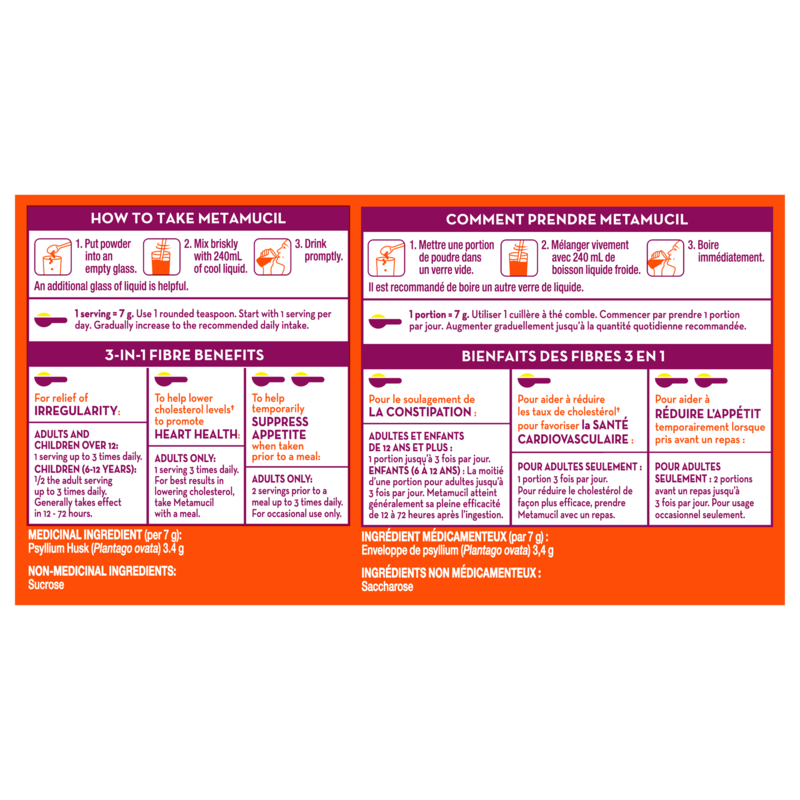 HOW TO TAKE METAMUCIL

1. Put powder into an empty glass.
2. Mix briskly with 240mL of cool liquid.
3. Drink promptly.

An additional glass of liquid is helpful.

1 serving = 7 g. Use 1 rounded teaspoon. Start with 1 serving per day. Gradually increase to the recommended daily intake.

3-IN-1 FIBRE BENEFITS

For relief of IRREGULARITY:

ADULTS AND CHILDREN OVER 12: 1 serving up to 3 times daily. CHILDREN (6-12 YEARS): 1/2 the adult serving up to 3 times daily. Generally takes effect in 12 - 72 hours.

To help lower cholesterol levels† to promote HEART HEALTH:

ADULTS ONLY: 1 serving 3 times daily. For best results in lowering cholesterol, take Metamucil with a meal.

To help temporarily SUPPRESS APPETITE when taken prior to a meal:

ADULTS ONLY: 2 servings prior to a meal up to 3 times daily. For occasional use only.

MEDICINAL INGREDIENT (per 7 g):
Psyllium Husk (Plantago ovata) 3.4 g

NON-MEDICINAL INGREDIENTS:
Sucrose

COMMENT PRENDRE METAMUCIL

1. Mettre une portion de poudre dans un verre vide.
2. Mélanger vivement avec 240 mL de boisson liquide froide.
3. Boire immédiatement.

Il est recommandé de boire un autre verre de liquide.

1 portion = 7 g. Utiliser 1 cuillère à thé comble. Commencer par prendre 1 portion par jour. Augmenter graduellement jusqu'à la quantité quotidienne recommandée.

BIENFAITS DES FIBRES 3 EN 1

Pour le soulagement de LA CONSTIPATION :

ADULTES ET ENFANTS DE 12 ANS ET PLUS : 1 portion jusqu'à 3 fois par jour. ENFANTS (6 À 12 ANS) : La moitié d'une portion pour adultes jusqu'à 3 fois par jour. Metamucil atteint généralement sa pleine efficacité de 12 à 72 heures après l'ingestion.

Pour aider à réduire les taux de cholestérol† pour favoriser la SANTÉ CARDIOVASCULAIRE :

POUR ADULTES SEULEMENT : 1 portion 3 fois par jour. Pour réduire le cholestérol de façon plus efficace, prendre Metamucil avec un repas.

Pour aider à RÉDUIRE L'APPÉTIT temporairement lorsque pris avant un repas :

POUR ADULTES SEULEMENT : 2 portions avant un repas jusqu'à 3 fois par jour. Pour usage occasionnel seulement.

INGRÉDIENT MÉDICAMENTEUX (par 7 g) :
Enveloppe de psyllium (Plantago ovata) 3,4 g

INGRÉDIENTS NON MÉDICAMENTEUX :
Saccharose